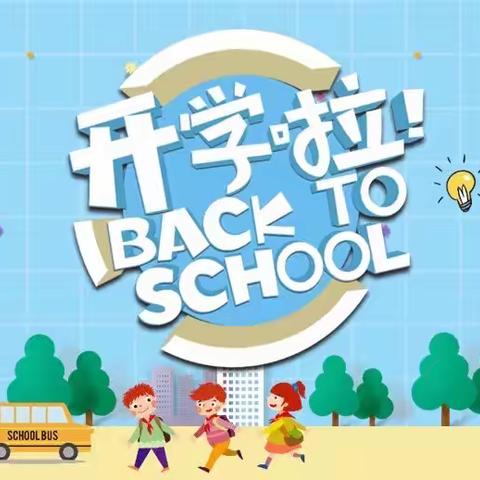 开学啦!
BACK TO SCHOOL
SCHOOL BUS